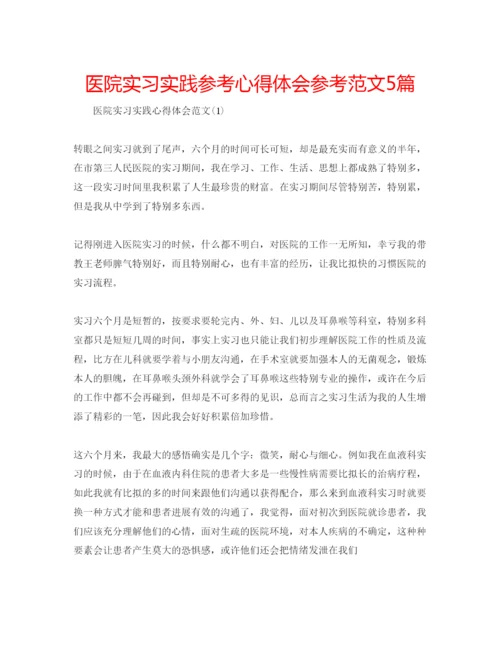 医院实习实践参考心得体会参考范文5篇

医院实习实践心得体会范文(1)

转眼之间实习就到了尾声，六个月的时间可长可短，却是最充实而有意义的半年，在市第三人民医院的实习期间，我在学习、工作、生活、思想上都成熟了特别多，这一段实习时间里我积累了人生最珍贵的财富。在实习期间尽管特别苦，特别累，但是我从中学到了特别多东西。

记得刚进入医院实习的时候，什么都不明白，对医院的工作一无所知，幸亏我的带教王老师脾气特别好，而且特别耐心，也有丰富的经历，让我比拟快的习惯医院的实习流程。

实习六个月是短暂的，按要求要轮完内、外、妇、儿以及耳鼻喉等科室，特别多科室都只是短短几周的时间，事实上实习也只能让我们初步理解医院工作的性质及流程，比方在儿科就要学着与小朋友沟通，在手术室就要加强本人的无菌观念，锻炼本人的胆魄，在耳鼻喉头颈外科就学会了耳鼻喉这些特别专业的操作，或许在今后的工作中都不会再碰到，但却是不可多得的见识，总而言之实习生活为我的人生增添了精彩的一笔，因此我会好好积累倍加珍惜。

这六个月来，我最大的感悟确实是几个字：微笑，耐心与细心。例如我在血液科实习的时候，由于在血液内科住院的患者大多是一些慢性病需要比拟长的治病疗程，如此我就有比拟的多的时间来跟他们沟通以获得配合，那么来到血液科实习时就要换一种方式才能和患者进展有效的沟通了，我觉得，面对初次到医院就诊患者，我们应该充分理解他们的心情，面对生疏的医院环境，对本人疾病的不确定，这种种要素会让患者产生莫大的恐惧感，或许他们还会把情绪发泄在我们